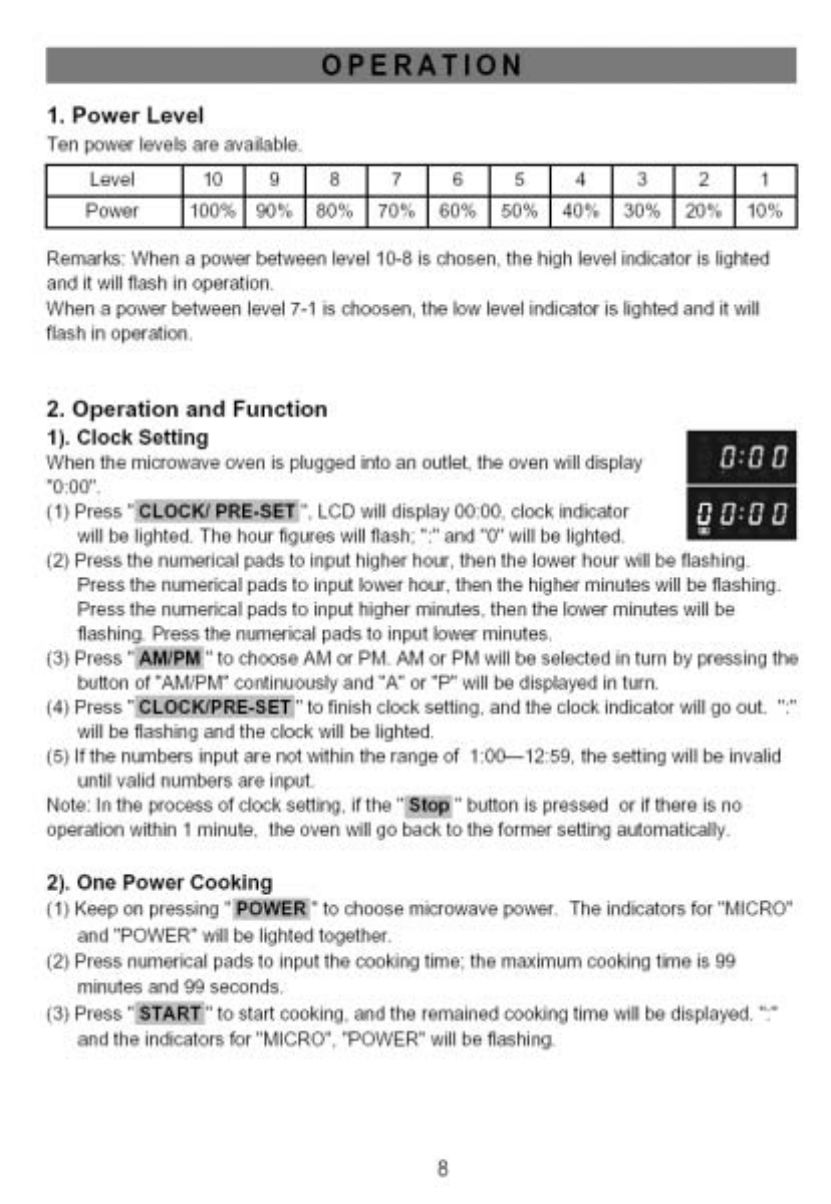 OPERATION

1. Power Level
Ten power levels are available.

| Level | 10 | 9 | 8 | 7 | 6 | 5 | 4 | 3 | 2 | 1 |
|---|---|---|---|---|---|---|---|---|---|---|
| Power | 100% | 90% | 80% | 70% | 60% | 50% | 40% | 30% | 20% | 10% |

Remarks: When a power between level 10-8 is chosen, the high level indicator is lighted and it will flash in operation.
When a power between level 7-1 is choosen, the low level indicator is lighted and it will flash in operation.

2. Operation and Function
1). Clock Setting
When the microwave oven is plugged into an outlet, the oven will display "0:00".

0:00

00:00

(1) Press " CLOCK/ PRE-SET ", LCD will display 00:00, clock indicator will be lighted. The hour figures will flash; ":" and "0" will be lighted.
(2) Press the numerical pads to input higher hour, then the lower hour will be flashing. Press the numerical pads to input lower hour, then the higher minutes will be flashing. Press the numerical pads to input higher minutes, then the lower minutes will be flashing. Press the numerical pads to input lower minutes.
(3) Press " AM/PM " to choose AM or PM. AM or PM will be selected in turn by pressing the button of "AM/PM" continuously and "A" or "P" will be displayed in turn.
(4) Press " CLOCK/PRE-SET " to finish clock setting, and the clock indicator will go out. ":" will be flashing and the clock will be lighted.
(5) If the numbers input are not within the range of 1:00—12:59, the setting will be invalid until valid numbers are input.
Note: In the process of clock setting, if the " Stop " button is pressed or if there is no operation within 1 minute, the oven will go back to the former setting automatically.

2). One Power Cooking
(1) Keep on pressing " POWER " to choose microwave power. The indicators for "MICRO" and "POWER" will be lighted together.
(2) Press numerical pads to input the cooking time; the maximum cooking time is 99 minutes and 99 seconds.
(3) Press " START " to start cooking, and the remained cooking time will be displayed. ":" and the indicators for "MICRO", "POWER" will be flashing.

8